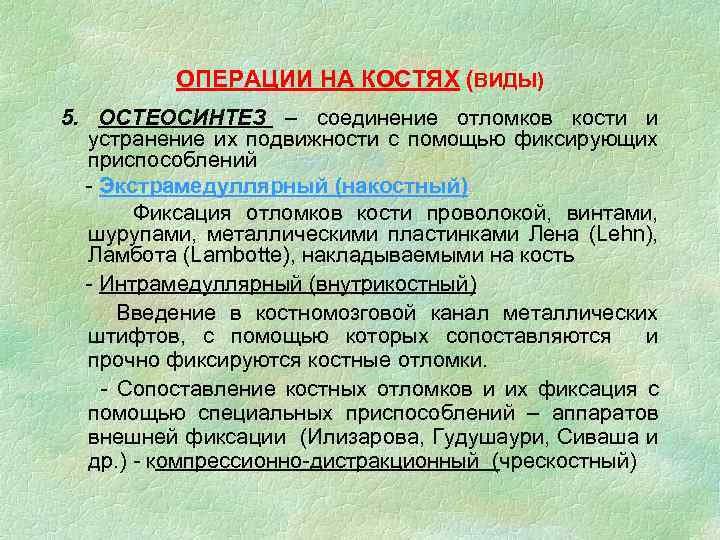 ОПЕРАЦИИ НА КОСТЯХ (ВИДЫ)

5. ОСТЕОСИНТЕЗ – соединение отломков кости и устранение их подвижности с помощью фиксирующих приспособлений

- Экстрамедуллярный (накостный)

Фиксация отломков кости проволокой, винтами, шурупами, металлическими пластинками Лена (Lehn), Ламбота (Lambotte), накладываемыми на кость

- Интрамедуллярный (внутрикостный)

Введение в костномозговой канал металлических штифтов, с помощью которых сопоставляются и прочно фиксируются костные отломки.

- Сопоставление костных отломков и их фиксация с помощью специальных приспособлений – аппаратов внешней фиксации (Илизарова, Гудушаури, Сиваша и др.) - компрессионно-дистракционный (чрескостный)